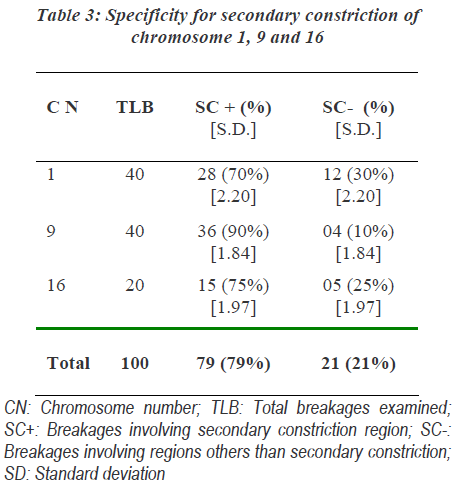 Table 3: Specificity for secondary constriction of chromosome 1, 9 and 16

| C N | TLB | SC + (%) [S.D.] | SC- (%) [S.D.] |
|---|---|---|---|
| 1 | 40 | 28 (70%) [2.20] | 12 (30%) [2.20] |
| 9 | 40 | 36 (90%) [1.84] | 04 (10%) [1.84] |
| 16 | 20 | 15 (75%) [1.97] | 05 (25%) [1.97] |
| Total | 100 | 79 (79%) | 21 (21%) |

CN: Chromosome number; TLB: Total breakages examined; SC+: Breakages involving secondary constriction region; SC-: Breakages involving regions others than secondary constriction; SD: Standard deviation